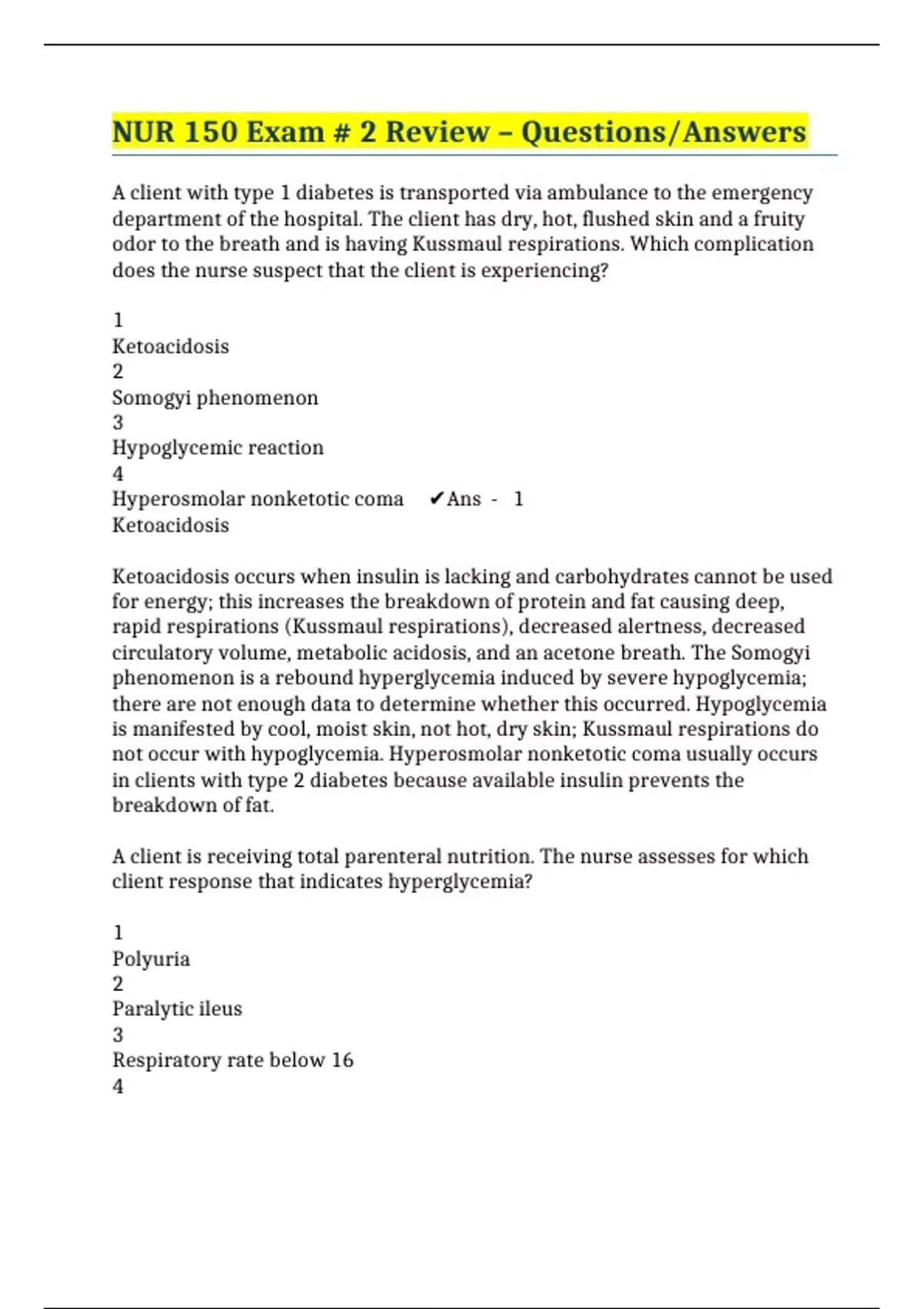 NUR 150 Exam # 2 Review – Questions/Answers

A client with type 1 diabetes is transported via ambulance to the emergency department of the hospital. The client has dry, hot, flushed skin and a fruity odor to the breath and is having Kussmaul respirations. Which complication does the nurse suspect that the client is experiencing?

1
Ketoacidosis
2
Somogyi phenomenon
3
Hypoglycemic reaction
4
Hyperosmolar nonketotic coma ✔Ans - 1
Ketoacidosis

Ketoacidosis occurs when insulin is lacking and carbohydrates cannot be used for energy; this increases the breakdown of protein and fat causing deep, rapid respirations (Kussmaul respirations), decreased alertness, decreased circulatory volume, metabolic acidosis, and an acetone breath. The Somogyi phenomenon is a rebound hyperglycemia induced by severe hypoglycemia; there are not enough data to determine whether this occurred. Hypoglycemia is manifested by cool, moist skin, not hot, dry skin; Kussmaul respirations do not occur with hypoglycemia. Hyperosmolar nonketotic coma usually occurs in clients with type 2 diabetes because available insulin prevents the breakdown of fat.

A client is receiving total parenteral nutrition. The nurse assesses for which client response that indicates hyperglycemia?

1
Polyuria
2
Paralytic ileus
3
Respiratory rate below 16
4